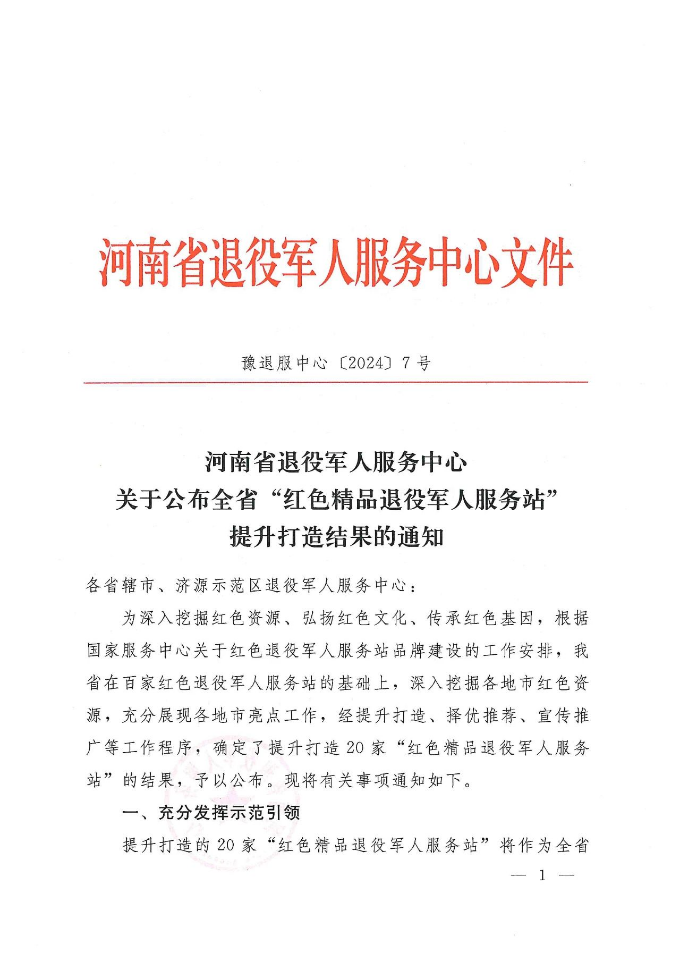 河南省退役军人服务中心文件

豫退服中心〔2024〕7号

河南省退役军人服务中心
关于公布全省“红色精品退役军人服务站”
提升打造结果的通知

各省辖市、济源示范区退役军人服务中心：

为深入挖掘红色资源、弘扬红色文化、传承红色基因，根据国家服务中心关于红色退役军人服务站品牌建设的工作安排，我省在百家红色退役军人服务站的基础上，深入挖掘各地市红色资源，充分展现各地市亮点工作，经提升打造、择优推荐、宣传推广等工作程序，确定了提升打造20家“红色精品退役军人服务站”的结果，予以公布。现将有关事项通知如下。

一、充分发挥示范引领

提升打造的20家“红色精品退役军人服务站”将作为全省

— 1 —